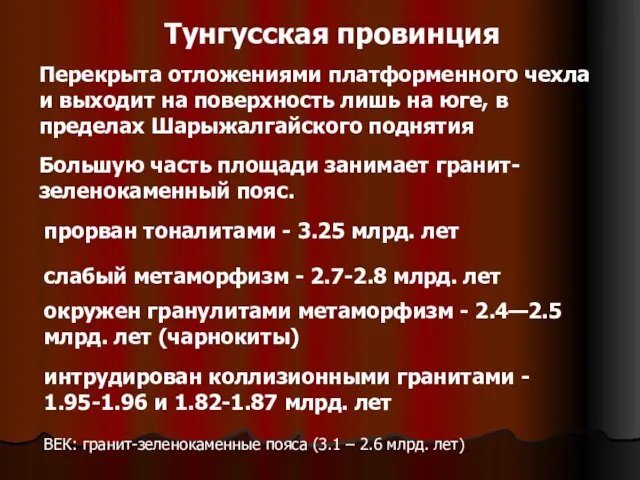 Тунгусская провинция

Перекрыта отложениями платформенного чехла и выходит на поверхность лишь на юге, в пределах Шарыжалгайского поднятия

Большую часть площади занимает гранит-зеленокаменный пояс.

прорван тоналитами - 3.25 млрд. лет

слабый метаморфизм - 2.7-2.8 млрд. лет

окружен гранулитами метаморфизм - 2.4—2.5 млрд. лет (чарнокиты)

интрудирован коллизионными гранитами - 1.95-1.96 и 1.82-1.87 млрд. лет

ВЕК: гранит-зеленокаменные пояса (3.1 – 2.6 млрд. лет)